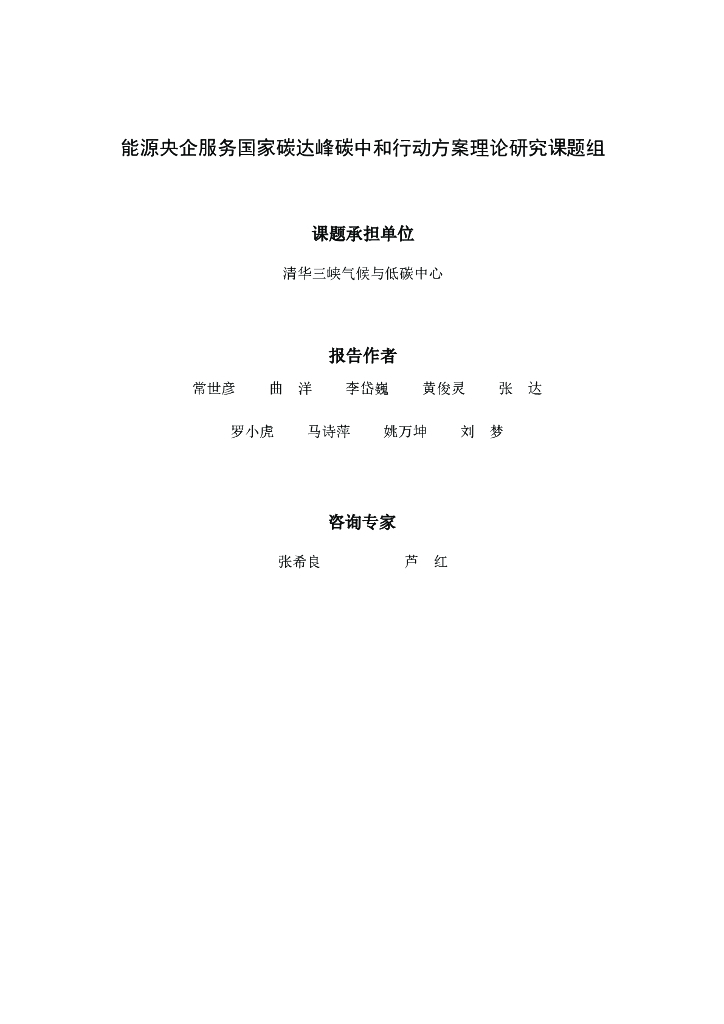 能源央企服务国家碳达峰碳中和行动方案理论研究课题组

课题承担单位

清华三峡气候与低碳中心

报告作者

常世彦　曲　洋　李岱巍　黄俊灵　张　达

罗小虎　马诗萍　姚万坤　刘　梦

咨询专家

张希良　芦　红